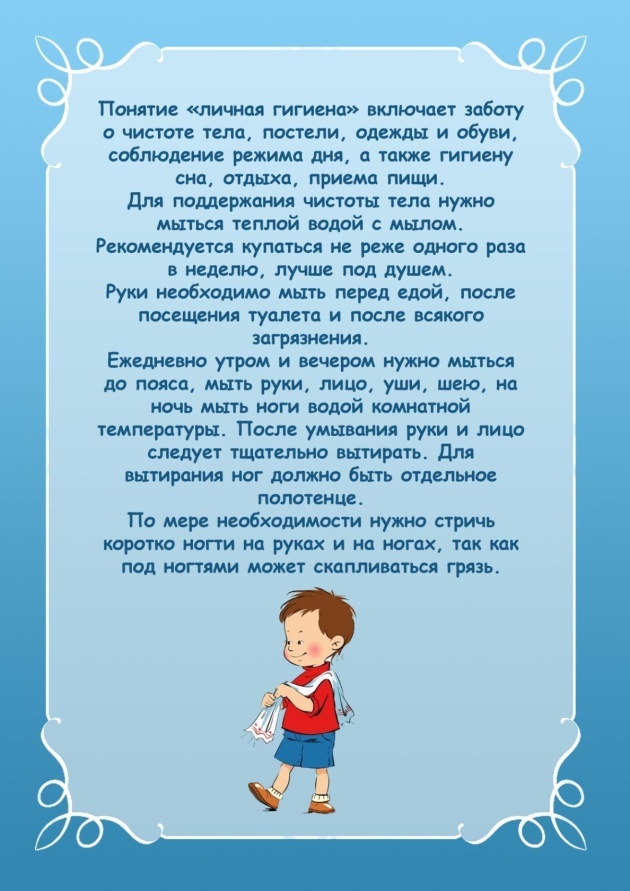 Понятие «личная гигиена» включает заботу о чистоте тела, постели, одежды и обуви, соблюдение режима дня, а также гигиену сна, отдыха, приема пищи.
Для поддержания чистоты тела нужно мыться теплой водой с мылом.
Рекомендуется купаться не реже одного раза в неделю, лучше под душем.
Руки необходимо мыть перед едой, после посещения туалета и после всякого загрязнения.
Ежедневно утром и вечером нужно мыться до пояса, мыть руки, лицо, уши, шею, на ночь мыть ноги водой комнатной температуры. После умывания руки и лицо следует тщательно вытирать. Для вытирания ног должно быть отдельное полотенце.
По мере необходимости нужно стричь коротко ногти на руках и на ногах, так как под ногтями может скапливаться грязь.